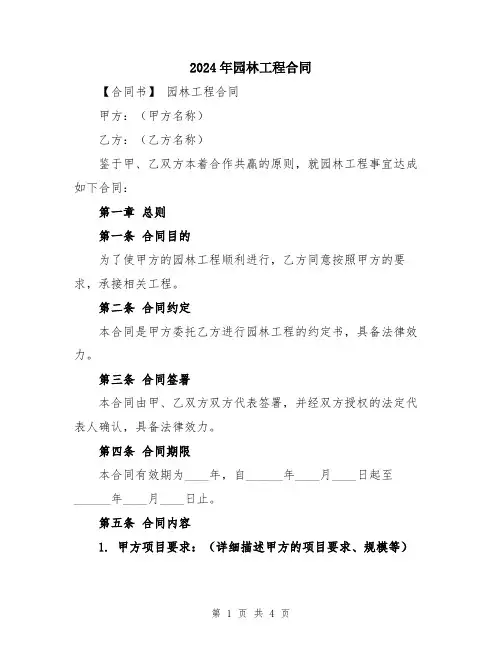 2024年园林工程合同

【合同书】 园林工程合同

甲方：（甲方名称）

乙方：（乙方名称）

鉴于甲、乙双方本着合作共赢的原则，就园林工程事宜达成如下合同：

第一章 总则

第一条 合同目的

为了使甲方的园林工程顺利进行，乙方同意按照甲方的要求，承接相关工程。

第二条 合同约定

本合同是甲方委托乙方进行园林工程的约定书，具备法律效力。

第三条 合同签署

本合同由甲、乙双方双方代表签署，并经双方授权的法定代表人确认，具备法律效力。

第四条 合同期限

本合同有效期为____年，自______年____月____日起至______年____月____日止。

第五条 合同内容

1. 甲方项目要求：（详细描述甲方的项目要求、规模等）

第 1 页 共 4 页